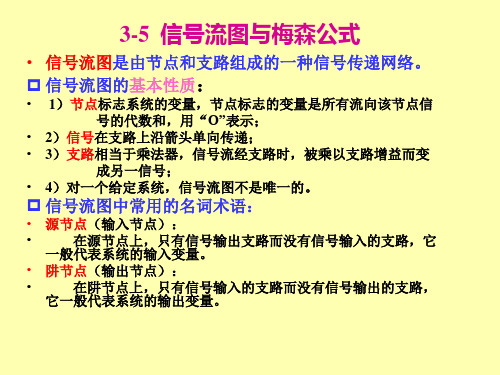 3-5 信号流图与梅森公式

• 信号流图是由节点和支路组成的一种信号传递网络。

□ 信号流图的基本性质：

• 1）节点标志系统的变量，节点标志的变量是所有流向该节点信号的代数和，用“O”表示；

• 2）信号在支路上沿箭头单向传递；

• 3）支路相当于乘法器，信号流经支路时，被乘以支路增益而变成另一信号；

• 4）对一个给定系统，信号流图不是唯一的。

□ 信号流图中常用的名词术语：

• 源节点（输入节点）：

• 在源节点上，只有信号输出支路而没有信号输入的支路，它一般代表系统的输入变量。

• 阱节点（输出节点）：

• 在阱节点上，只有信号输入的支路而没有信号输出的支路，它一般代表系统的输出变量。